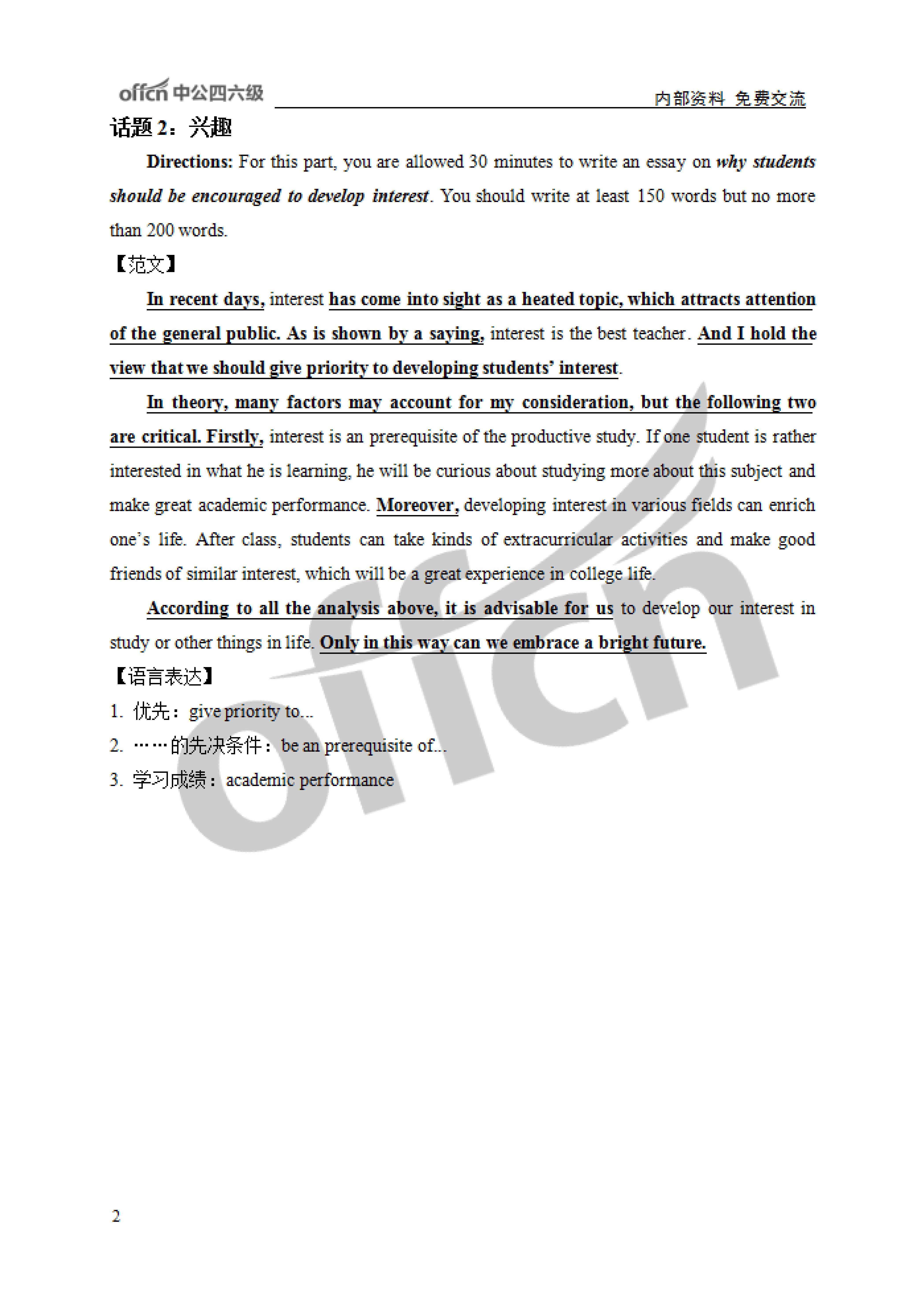 offcn 中公四六级

内部资料 免费交流

话题 2：兴趣

Directions: For this part, you are allowed 30 minutes to write an essay on why students should be encouraged to develop interest. You should write at least 150 words but no more than 200 words.

【范文】

In recent days, interest has come into sight as a heated topic, which attracts attention of the general public. As is shown by a saying, interest is the best teacher. And I hold the view that we should give priority to developing students' interest.

In theory, many factors may account for my consideration, but the following two are critical. Firstly, interest is an prerequisite of the productive study. If one student is rather interested in what he is learning, he will be curious about studying more about this subject and make great academic performance. Moreover, developing interest in various fields can enrich one's life. After class, students can take kinds of extracurricular activities and make good friends of similar interest, which will be a great experience in college life.

According to all the analysis above, it is advisable for us to develop our interest in study or other things in life. Only in this way can we embrace a bright future.

【语言表达】

1. 优先：give priority to...

2. ……的先决条件：be an prerequisite of...

3. 学习成绩：academic performance

offcn

2